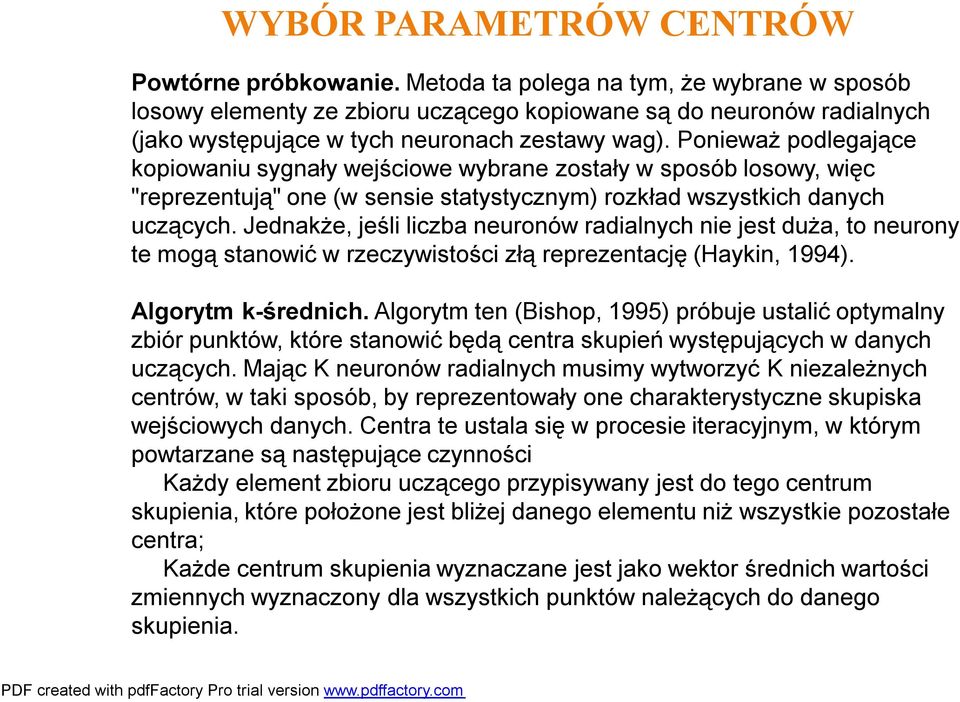 WYBÓR PARAMETRÓW CENTRÓW

Powtórne próbkowanie. Metoda ta polega na tym, że wybrane w sposób losowy elementy ze zbioru uczącego kopiowane są do neuronów radialnych (jako występujące w tych neuronach zestawy wag). Ponieważ podlegające kopiowaniu sygnały wejściowe wybrane zostały w sposób losowy, więc "reprezentują" one (w sensie statystycznym) rozkład wszystkich danych uczących. Jednakże, jeśli liczba neuronów radialnych nie jest duża, to neurony te mogą stanowić w rzeczywistości złą reprezentację (Haykin, 1994).

Algorytm k-średnich. Algorytm ten (Bishop, 1995) próbuje ustalić optymalny zbiór punktów, które stanowić będą centra skupień występujących w danych uczących. Mając K neuronów radialnych musimy wytworzyć K niezależnych centrów, w taki sposób, by reprezentowały one charakterystyczne skupiska wejściowych danych. Centra te ustala się w procesie iteracyjnym, w którym powtarzane są następujące czynności

Każdy element zbioru uczącego przypisywany jest do tego centrum skupienia, które położone jest bliżej danego elementu niż wszystkie pozostałe centra;

Każde centrum skupienia wyznaczane jest jako wektor średnich wartości zmiennych wyznaczony dla wszystkich punktów należących do danego skupienia.

PDF created with pdfFactory Pro trial version www.pdffactory.com